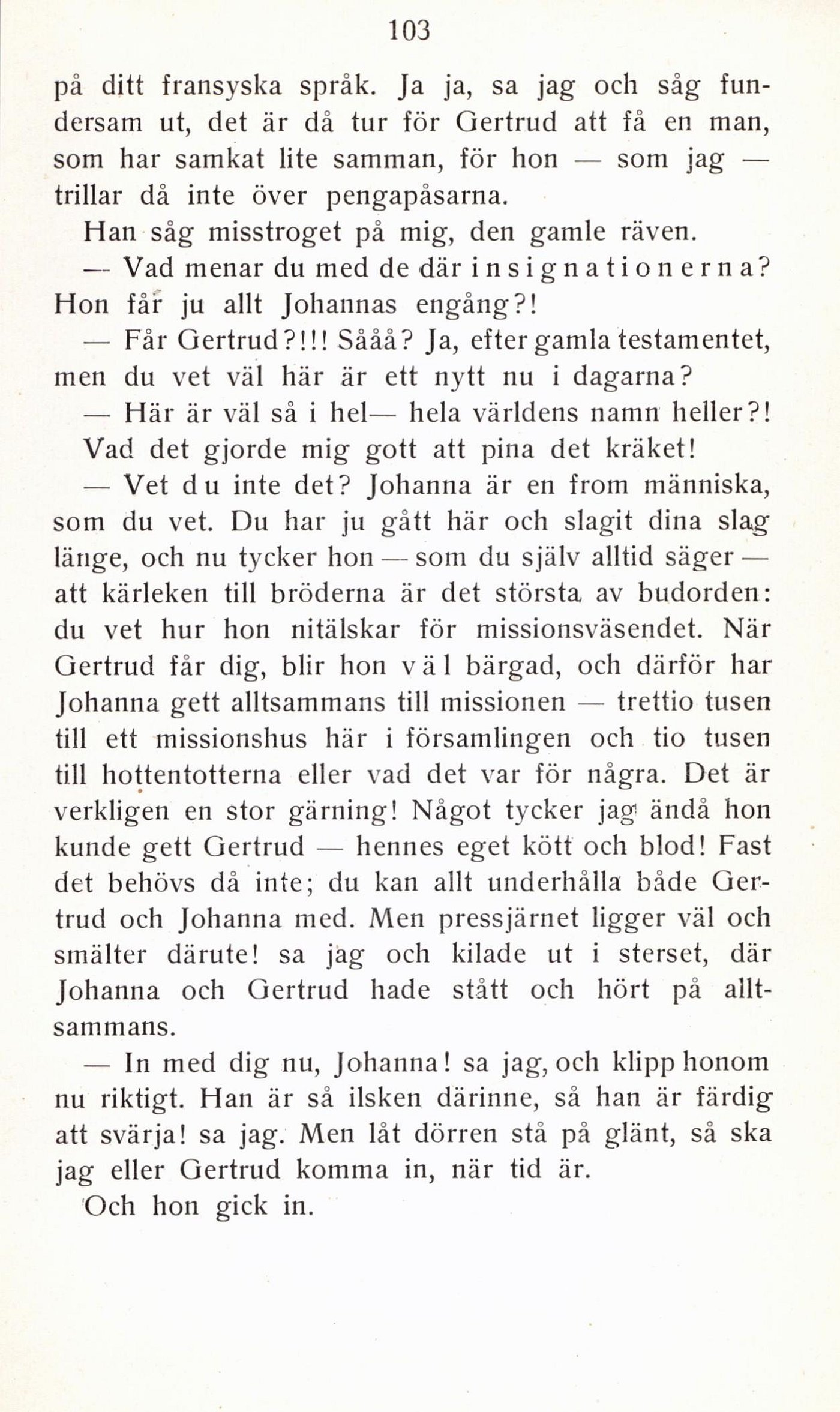 103

på ditt fransyska språk. Ja ja, sa jag och såg fundersam ut, det är då tur för Gertrud att få en man, som har samkat lite samman, för hon — som jag — trillar då inte över pengapåsarna.

Han såg misstroget på mig, den gamle räven.

— Vad menar du med de där insignationerna? Hon får ju allt Johannas engång?!

— Får Gertrud?!!! Sååå? Ja, efter gamla testamentet, men du vet väl här är ett nytt nu i dagarna?

— Här är väl så i hel— hela världens namn heller?!

Vad det gjorde mig gott att pina det kräket!

— Vet du inte det? Johanna är en from människa, som du vet. Du har ju gått här och slagit dina slag länge, och nu tycker hon — som du själv alltid säger — att kärleken till bröderna är det största av budorden: du vet hur hon nitälskar för missionsväsendet. När Gertrud får dig, blir hon väl bärgad, och därför har Johanna gett alltsammans till missionen — trettio tusen till ett missionshus här i församlingen och tio tusen till hottentotterna eller vad det var för några. Det är verkligen en stor gärning! Något tycker jag ändå hon kunde gett Gertrud — hennes eget kött och blod! Fast det behövs då inte; du kan allt underhålla både Gertrud och Johanna med. Men pressjärnet ligger väl och smälter därute! sa jag och kilade ut i sterset, där Johanna och Gertrud hade stått och hört på alltsammans.

— In med dig nu, Johanna! sa jag, och klipp honom nu riktigt. Han är så ilsken därinne, så han är färdig att svärja! sa jag. Men låt dörren stå på glänt, så ska jag eller Gertrud komma in, när tid är.

Och hon gick in.